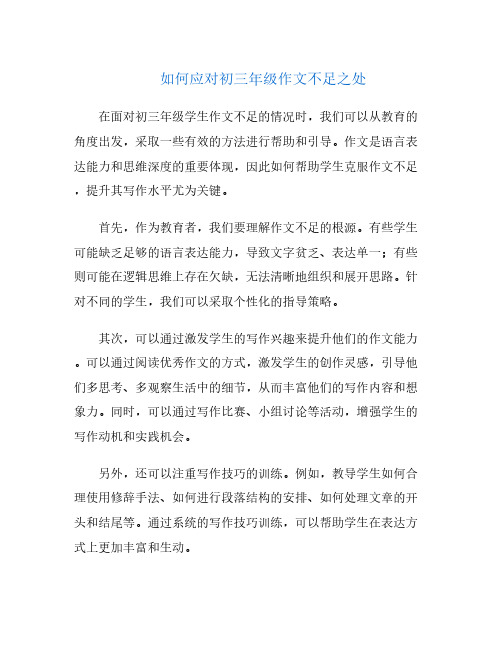 如何应对初三年级作文不足之处

在面对初三年级学生作文不足的情况时，我们可以从教育的角度出发，采取一些有效的方法进行帮助和引导。作文是语言表达能力和思维深度的重要体现，因此如何帮助学生克服作文不足，提升其写作水平尤为关键。

首先，作为教育者，我们要理解作文不足的根源。有些学生可能缺乏足够的语言表达能力，导致文字贫乏、表达单一；有些则可能在逻辑思维上存在欠缺，无法清晰地组织和展开思路。针对不同的学生，我们可以采取个性化的指导策略。

其次，可以通过激发学生的写作兴趣来提升他们的作文能力。可以通过阅读优秀作文的方式，激发学生的创作灵感，引导他们多思考、多观察生活中的细节，从而丰富他们的写作内容和想象力。同时，可以通过写作比赛、小组讨论等活动，增强学生的写作动机和实践机会。

另外，还可以注重写作技巧的训练。例如，教导学生如何合理使用修辞手法、如何进行段落结构的安排、如何处理文章的开头和结尾等。通过系统的写作技巧训练，可以帮助学生在表达方式上更加丰富和生动。